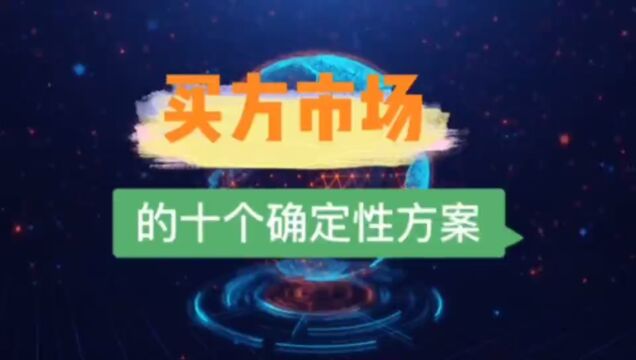 买方市场

的十个确定性方案